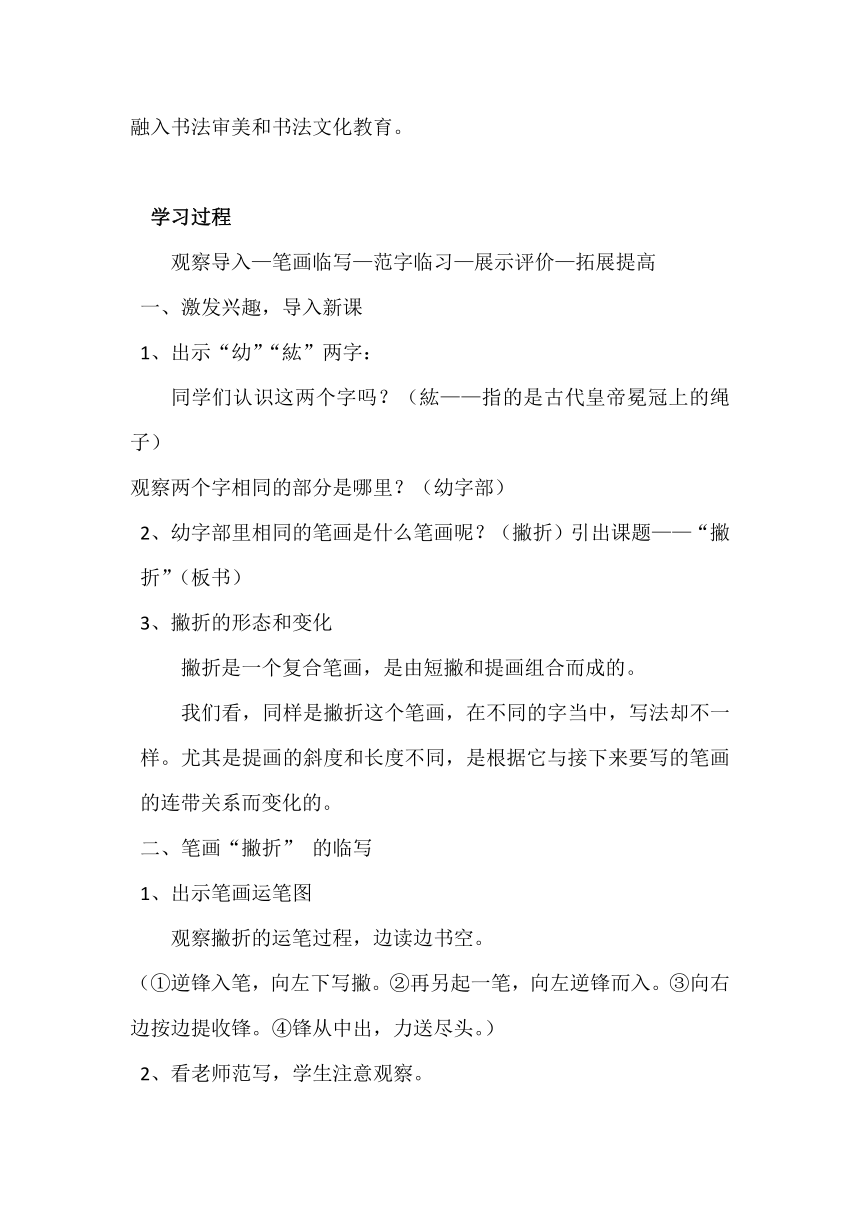 融入书法审美和书法文化教育。

学习过程

观察导入—笔画临写—范字临习—展示评价—拓展提高

一、激发兴趣，导入新课

1、出示“幼”“紘”两字：

同学们认识这两个字吗？（紘——指的是古代皇帝冕冠上的绳子）

观察两个字相同的部分是哪里？（幼字部）

2、幼字部里相同的笔画是什么笔画呢？（撇折）引出课题——“撇折”（板书）

3、撇折的形态和变化

撇折是一个复合笔画，是由短撇和提画组合而成的。

我们看，同样是撇折这个笔画，在不同的字当中，写法却不一样。尤其是提画的斜度和长度不同，是根据它与接下来要写的笔画的连带关系而变化的。

二、笔画“撇折” 的临写

1、出示笔画运笔图

观察撇折的运笔过程，边读边书空。

（①逆锋入笔，向左下写撇。②再另起一笔，向左逆锋而入。③向右边按边提收锋。④锋从中出，力送尽头。）

2、看老师范写，学生注意观察。